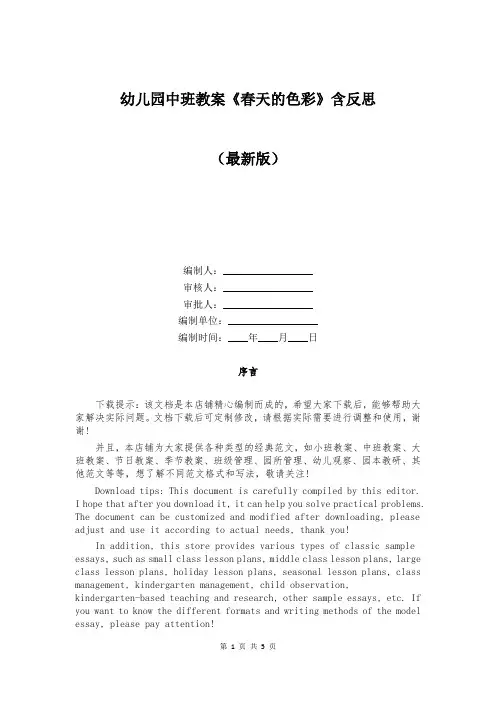 幼儿园中班教案《春天的色彩》含反思

（最新版）

编制人：________________

审核人：________________

审批人：________________

编制单位：________________

编制时间：____年____月____日

序言

下载提示：该文档是本店铺精心编制而成的，希望大家下载后，能够帮助大家解决实际问题。文档下载后可定制修改，请根据实际需要进行调整和使用，谢谢！

并且，本店铺为大家提供各种类型的经典范文，如小班教案、中班教案、大班教案、节日教案、季节教案、班级管理、园所管理、幼儿观察、园本教研、其他范文等等，想了解不同范文格式和写法，敬请关注！

Download tips: This document is carefully compiled by this editor. I hope that after you download it, it can help you solve practical problems. The document can be customized and modified after downloading, please adjust and use it according to actual needs, thank you!

In addition, this store provides various types of classic sample essays, such as small class lesson plans, middle class lesson plans, large class lesson plans, holiday lesson plans, seasonal lesson plans, class management, kindergarten management, child observation, kindergarten-based teaching and research, other sample essays, etc. If you want to know the different formats and writing methods of the model essay, please pay attention!

第 1 页 共 5 页